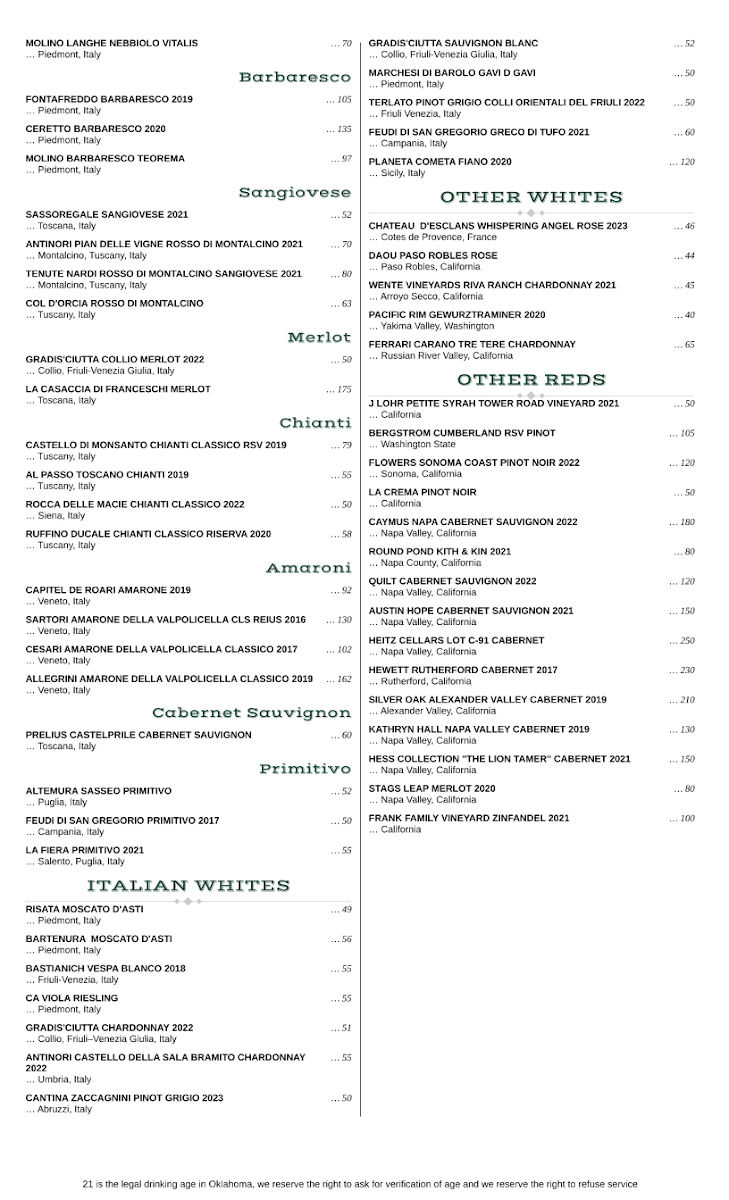 MOLINO LANGHE NEBBIOLO VITALIS ... 70
... Piedmont, Italy

Barbaresco

FONTAFREDDO BARBARESCO 2019 ... 105
... Piedmont, Italy

CERETTO BARBARESCO 2020 ... 135
... Piedmont, Italy

MOLINO BARBARESCO TEOREMA ... 97
... Piedmont, Italy

Sangiovese

SASSOREGALE SANGIOVESE 2021 ... 52
... Toscana, Italy

ANTINORI PIAN DELLE VIGNE ROSSO DI MONTALCINO 2021 ... 70
... Montalcino, Tuscany, Italy

TENUTE NARDI ROSSO DI MONTALCINO SANGIOVESE 2021 ... 80
... Montalcino, Tuscany, Italy

COL D'ORCIA ROSSO DI MONTALCINO ... 63
... Tuscany, Italy

Merlot

GRADIS'CIUTTA COLLIO MERLOT 2022 ... 50
... Collio, Friuli-Venezia Giulia, Italy

LA CASACCIA DI FRANCESCHI MERLOT ... 175
... Toscana, Italy

Chianti

CASTELLO DI MONSANTO CHIANTI CLASSICO RSV 2019 ... 79
... Tuscany, Italy

AL PASSO TOSCANO CHIANTI 2019 ... 55
... Tuscany, Italy

ROCCA DELLE MACIE CHIANTI CLASSICO 2022 ... 50
... Siena, Italy

RUFFINO DUCALE CHIANTI CLASSICO RISERVA 2020 ... 58
... Tuscany, Italy

Amaroni

CAPITEL DE ROARI AMARONE 2019 ... 92
... Veneto, Italy

SARTORI AMARONE DELLA VALPOLICELLA CLS REIUS 2016 ... 130
... Veneto, Italy

CESARI AMARONE DELLA VALPOLICELLA CLASSICO 2017 ... 102
... Veneto, Italy

ALLEGRINI AMARONE DELLA VALPOLICELLA CLASSICO 2019 ... 162
... Veneto, Italy

Cabernet Sauvignon

PRELIUS CASTELPRILE CABERNET SAUVIGNON ... 60
... Toscana, Italy

Primitivo

ALTEMURA SASSEO PRIMITIVO ... 52
... Puglia, Italy

FEUDI DI SAN GREGORIO PRIMITIVO 2017 ... 50
... Campania, Italy

LA FIERA PRIMITIVO 2021 ... 55
... Salento, Puglia, Italy

ITALIAN WHITES

RISATA MOSCATO D'ASTI ... 49
... Piedmont, Italy

BARTENURA MOSCATO D'ASTI ... 56
... Piedmont, Italy

BASTIANICH VESPA BLANCO 2018 ... 55
... Friuli-Venezia, Italy

CA VIOLA RIESLING ... 55
... Piedmont, Italy

GRADIS'CIUTTA CHARDONNAY 2022 ... 51
... Collio, Friuli–Venezia Giulia, Italy

ANTINORI CASTELLO DELLA SALA BRAMITO CHARDONNAY 2022 ... 55
... Umbria, Italy

CANTINA ZACCAGNINI PINOT GRIGIO 2023 ... 50
... Abruzzi, Italy

GRADIS'CIUTTA SAUVIGNON BLANC ... 52
... Collio, Friuli-Venezia Giulia, Italy

MARCHESI DI BAROLO GAVI D GAVI ... 50
... Piedmont, Italy

TERLATO PINOT GRIGIO COLLI ORIENTALI DEL FRIULI 2022 ... 50
... Friuli Venezia, Italy

FEUDI DI SAN GREGORIO GRECO DI TUFO 2021 ... 60
... Campania, Italy

PLANETA COMETA FIANO 2020 ... 120
... Sicily, Italy

OTHER WHITES

CHATEAU D'ESCLANS WHISPERING ANGEL ROSE 2023 ... 46
... Cotes de Provence, France

DAOU PASO ROBLES ROSE ... 44
... Paso Robles, California

WENTE VINEYARDS RIVA RANCH CHARDONNAY 2021 ... 45
... Arroyo Secco, California

PACIFIC RIM GEWURZTRAMINER 2020 ... 40
... Yakima Valley, Washington

FERRARI CARANO TRE TERE CHARDONNAY ... 65
... Russian River Valley, California

OTHER REDS

J LOHR PETITE SYRAH TOWER ROAD VINEYARD 2021 ... 50
... California

BERGSTROM CUMBERLAND RSV PINOT ... 105
... Washington State

FLOWERS SONOMA COAST PINOT NOIR 2022 ... 120
... Sonoma, California

LA CREMA PINOT NOIR ... 50
... California

CAYMUS NAPA CABERNET SAUVIGNON 2022 ... 180
... Napa Valley, California

ROUND POND KITH & KIN 2021 ... 80
... Napa County, California

QUILT CABERNET SAUVIGNON 2022 ... 120
... Napa Valley, California

AUSTIN HOPE CABERNET SAUVIGNON 2021 ... 150
... Napa Valley, California

HEITZ CELLARS LOT C-91 CABERNET ... 250
... Napa Valley, California

HEWETT RUTHERFORD CABERNET 2017 ... 230
... Rutherford, California

SILVER OAK ALEXANDER VALLEY CABERNET 2019 ... 210
... Alexander Valley, California

KATHRYN HALL NAPA VALLEY CABERNET 2019 ... 130
... Napa Valley, California

HESS COLLECTION "THE LION TAMER" CABERNET 2021 ... 150
... Napa Valley, California

STAGS LEAP MERLOT 2020 ... 80
... Napa Valley, California

FRANK FAMILY VINEYARD ZINFANDEL 2021 ... 100
... California

21 is the legal drinking age in Oklahoma, we reserve the right to ask for verification of age and we reserve the right to refuse service